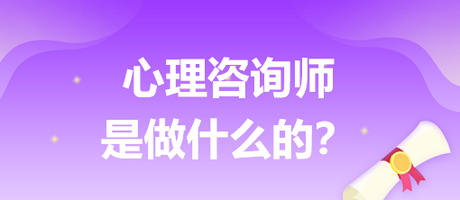 心理咨询师
是做什么的？